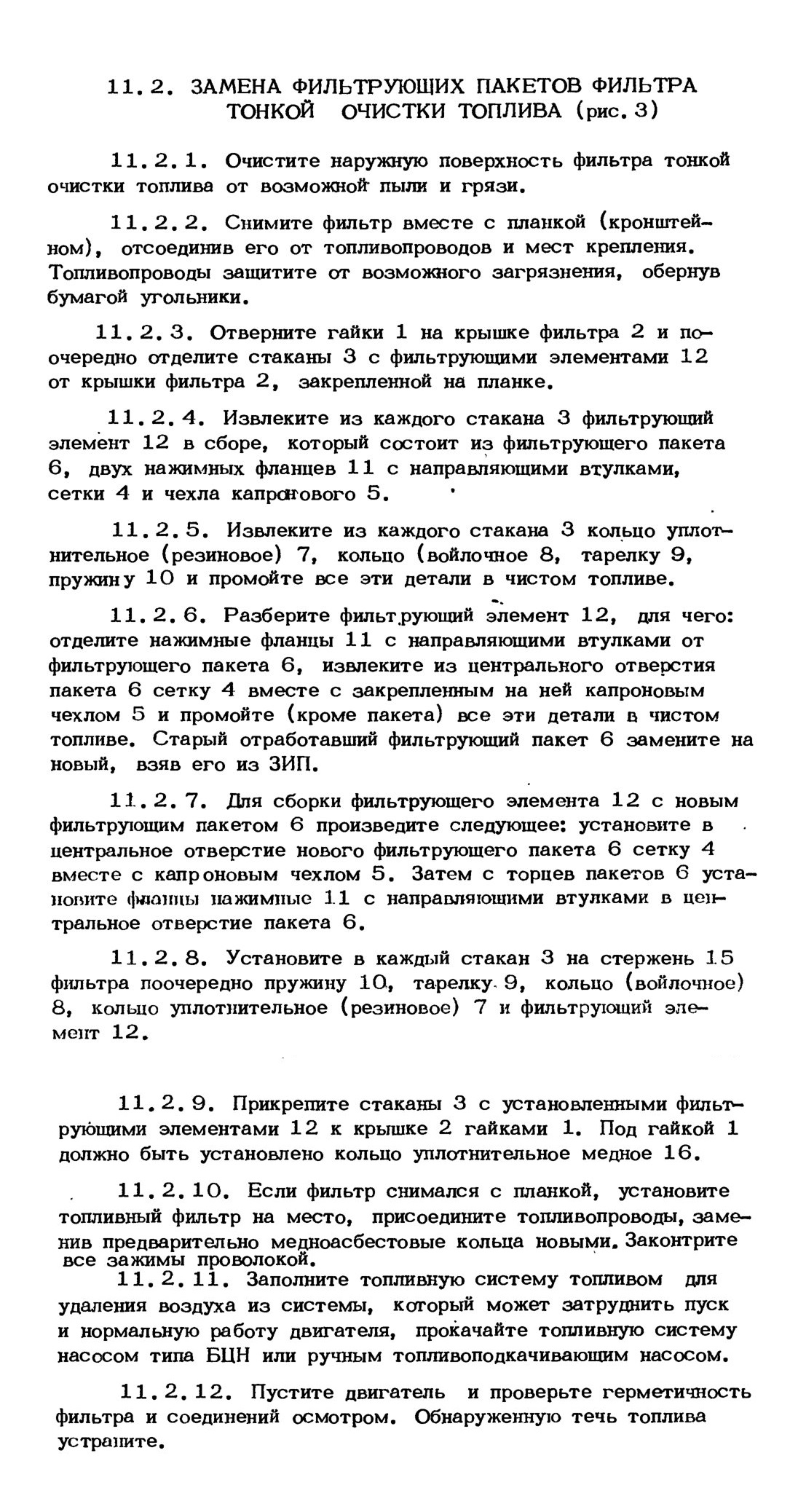 11.2. ЗАМЕНА ФИЛЬТРУЮЩИХ ПАКЕТОВ ФИЛЬТРА ТОНКОЙ ОЧИСТКИ ТОПЛИВА (рис. 3)

11.2.1. Очистите наружную поверхность фильтра тонкой очистки топлива от возможной пыли и грязи.

11.2.2. Снимите фильтр вместе с планкой (кронштейном), отсоединив его от топливопроводов и мест крепления. Топливопроводы защитите от возможного загрязнения, обернув бумагой угольники.

11.2.3. Отверните гайки 1 на крышке фильтра 2 и поочередно отделите стаканы 3 с фильтрующими элементами 12 от крышки фильтра 2, закрепленной на планке.

11.2.4. Извлеките из каждого стакана 3 фильтрующий элемент 12 в сборе, который состоит из фильтрующего пакета 6, двух нажимных фланцев 11 с направляющими втулками, сетки 4 и чехла капронового 5.

11.2.5. Извлеките из каждого стакана 3 кольцо уплотнительное (резиновое) 7, кольцо (войлочное 8, тарелку 9, пружину 10 и промойте все эти детали в чистом топливе.

11.2.6. Разберите фильтрующий элемент 12, для чего: отделите нажимные фланцы 11 с направляющими втулками от фильтрующего пакета 6, извлеките из центрального отверстия пакета 6 сетку 4 вместе с закрепленным на ней капроновым чехлом 5 и промойте (кроме пакета) все эти детали в чистом топливе. Старый отработавший фильтрующий пакет 6 замените на новый, взяв его из ЗИП.

11.2.7. Для сборки фильтрующего элемента 12 с новым фильтрующим пакетом 6 произведите следующее: установите в центральное отверстие нового фильтрующего пакета 6 сетку 4 вместе с капроновым чехлом 5. Затем с торцев пакетов 6 установите фланцы нажимные 11 с направляющими втулками в центральное отверстие пакета 6.

11.2.8. Установите в каждый стакан 3 на стержень 15 фильтра поочередно пружину 10, тарелку 9, кольцо (войлочное) 8, кольцо уплотнительное (резиновое) 7 и фильтрующий элемент 12.

11.2.9. Прикрепите стаканы 3 с установленными фильтрующими элементами 12 к крышке 2 гайками 1. Под гайкой 1 должно быть установлено кольцо уплотнительное медное 16.

11.2.10. Если фильтр снимался с планкой, установите топливный фильтр на место, присоедините топливопроводы, заменив предварительно медноасбестовые кольца новыми. Законтрите все зажимы проволокой.

11.2.11. Заполните топливную систему топливом для удаления воздуха из системы, который может затруднить пуск и нормальную работу двигателя, прокачайте топливную систему насосом типа БЦН или ручным топливоподкачивающим насосом.

11.2.12. Пустите двигатель и проверьте герметичность фильтра и соединений осмотром. Обнаруженную течь топлива устраните.